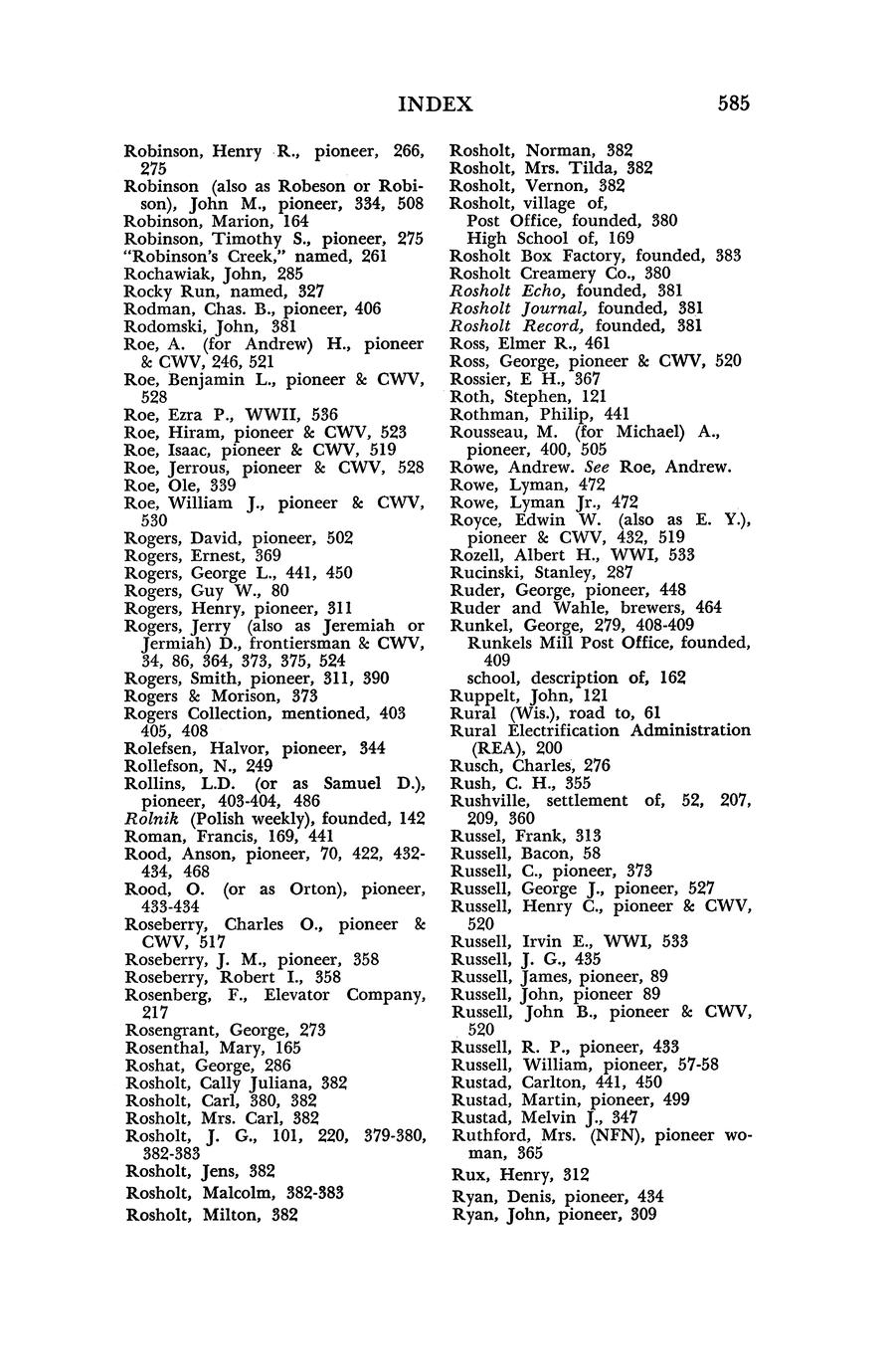 INDEX 585

Robinson, Henry R., pioneer, 266, 275
Robinson (also as Robeson or Robison), John M., pioneer, 334, 508
Robinson, Marion, 164
Robinson, Timothy S., pioneer, 275
"Robinson's Creek," named, 261
Rochawiak, John, 285
Rocky Run, named, 327
Rodman, Chas. B., pioneer, 406
Rodomski, John, 381
Roe, A. (for Andrew) H., pioneer & CWV, 246, 521
Roe, Benjamin L., pioneer & CWV, 528
Roe, Ezra P., WWII, 536
Roe, Hiram, pioneer & CWV, 523
Roe, Isaac, pioneer & CWV, 519
Roe, Jerrous, pioneer & CWV, 528
Roe, Ole, 339
Roe, William J., pioneer & CWV, 530
Rogers, David, pioneer, 502
Rogers, Ernest, 369
Rogers, George L., 441, 450
Rogers, Guy W., 80
Rogers, Henry, pioneer, 311
Rogers, Jerry (also as Jeremiah or Jermiah) D., frontiersman & CWV, 34, 86, 364, 373, 375, 524
Rogers, Smith, pioneer, 311, 390
Rogers & Morison, 373
Rogers Collection, mentioned, 403 405, 408
Rolefsen, Halvor, pioneer, 344
Rollefson, N., 249
Rollins, L.D. (or as Samuel D.), pioneer, 403-404, 486
Rolnik (Polish weekly), founded, 142
Roman, Francis, 169, 441
Rood, Anson, pioneer, 70, 422, 432-434, 468
Rood, O. (or as Orton), pioneer, 433-434
Roseberry, Charles O., pioneer & CWV, 517
Roseberry, J. M., pioneer, 358
Roseberry, Robert I., 358
Rosenberg, F., Elevator Company, 217
Rosengrant, George, 273
Rosenthal, Mary, 165
Roshat, George, 286
Rosholt, Cally Juliana, 382
Rosholt, Carl, 380, 382
Rosholt, Mrs. Carl, 382
Rosholt, J. G., 101, 220, 379-380, 382-383
Rosholt, Jens, 382
Rosholt, Malcolm, 382-383
Rosholt, Milton, 382

Rosholt, Norman, 382
Rosholt, Mrs. Tilda, 382
Rosholt, Vernon, 382
Rosholt, village of,
Post Office, founded, 380
High School of, 169
Rosholt Box Factory, founded, 383
Rosholt Creamery Co., 380
Rosholt Echo, founded, 381
Rosholt Journal, founded, 381
Rosholt Record, founded, 381
Ross, Elmer R., 461
Ross, George, pioneer & CWV, 520
Rossier, E H., 367
Roth, Stephen, 121
Rothman, Philip, 441
Rousseau, M. (for Michael) A., pioneer, 400, 505
Rowe, Andrew. See Roe, Andrew.
Rowe, Lyman, 472
Rowe, Lyman Jr., 472
Royce, Edwin W. (also as E. Y.), pioneer & CWV, 432, 519
Rozell, Albert H., WWI, 533
Rucinski, Stanley, 287
Ruder, George, pioneer, 448
Ruder and Wahle, brewers, 464
Runkel, George, 279, 408-409
Runkels Mill Post Office, founded, 409
school, description of, 162
Ruppelt, John, 121
Rural (Wis.), road to, 61
Rural Electrification Administration (REA), 200
Rusch, Charles, 276
Rush, C. H., 355
Rushville, settlement of, 52, 207, 209, 360
Russel, Frank, 313
Russell, Bacon, 58
Russell, C., pioneer, 373
Russell, George J., pioneer, 527
Russell, Henry C., pioneer & CWV, 520
Russell, Irvin E., WWI, 533
Russell, J. G., 435
Russell, James, pioneer, 89
Russell, John, pioneer 89
Russell, John B., pioneer & CWV, 520
Russell, R. P., pioneer, 433
Russell, William, pioneer, 57-58
Rustad, Carlton, 441, 450
Rustad, Martin, pioneer, 499
Rustad, Melvin J., 347
Ruthford, Mrs. (NFN), pioneer woman, 365
Rux, Henry, 312
Ryan, Denis, pioneer, 434
Ryan, John, pioneer, 309